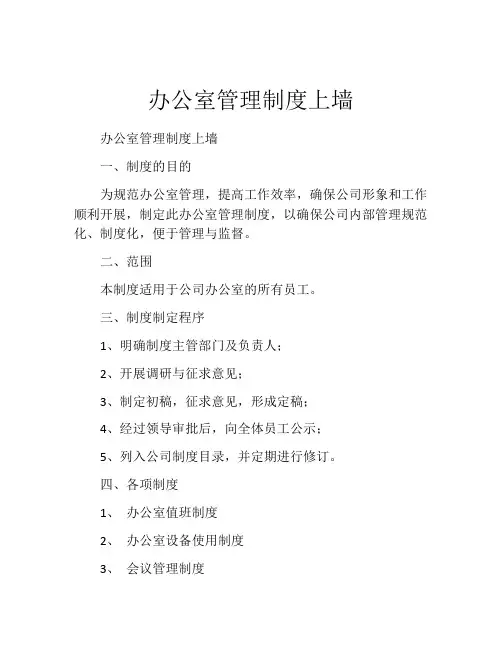 办公室管理制度上墙

办公室管理制度上墙

一、制度的目的

为规范办公室管理，提高工作效率，确保公司形象和工作顺利开展，制定此办公室管理制度，以确保公司内部管理规范化、制度化，便于管理与监督。

二、范围

本制度适用于公司办公室的所有员工。

三、制度制定程序

1、明确制度主管部门及负责人；

2、开展调研与征求意见；

3、制定初稿，征求意见，形成定稿；

4、经过领导审批后，向全体员工公示；

5、列入公司制度目录，并定期进行修订。

四、各项制度

1、 办公室值班制度

2、 办公室设备使用制度

3、 会议管理制度